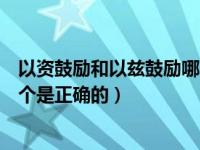 以资鼓励和以兹鼓励哪个是正确的）